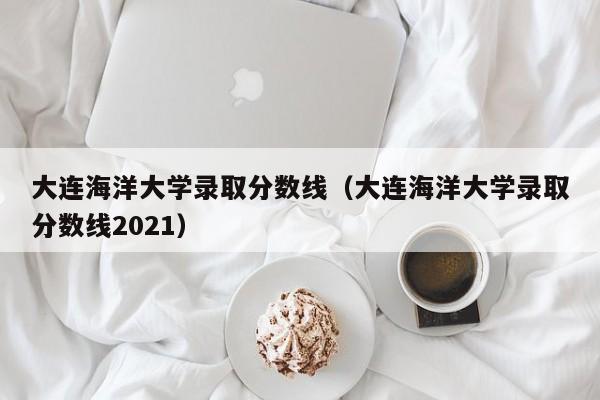 大连海洋大学录取分数线（大连海洋大学录取分数线2021）